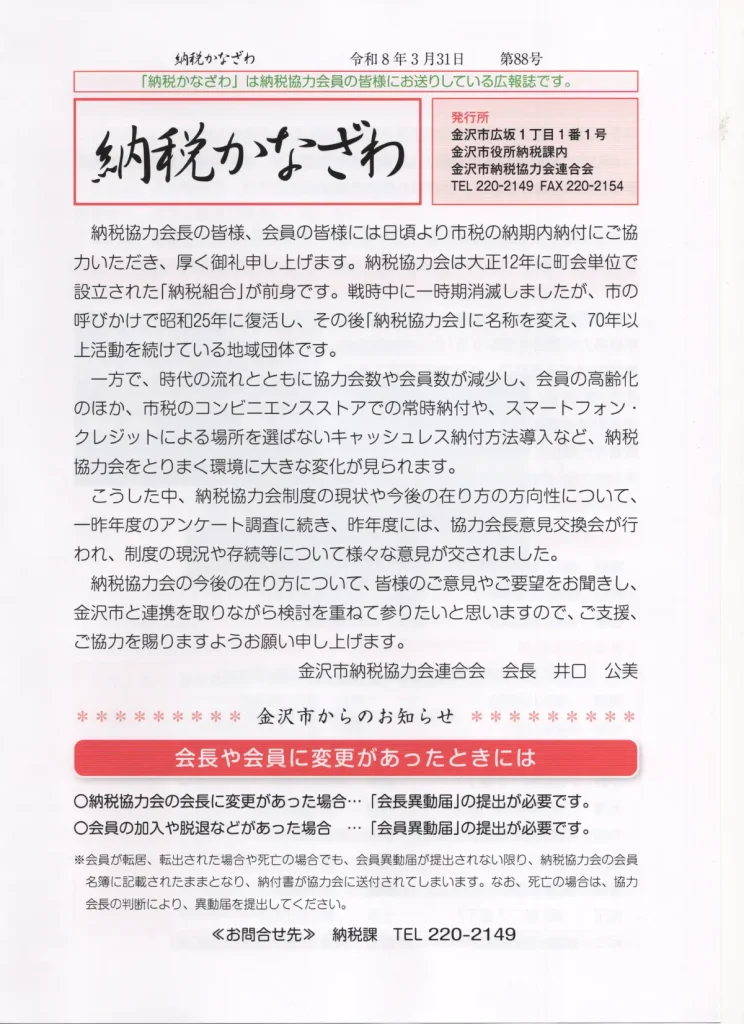 納税かなざわ　令和８年３月31日　第88号

「納税かなざわ」は納税協力会員の皆様にお送りしている広報誌です。

納税かなざわ

発行所
金沢市広坂１丁目１番１号
金沢市役所納税課内
金沢市納税協力会連合会
TEL 220-2149 FAX 220-2154

納税協力会長の皆様、会員の皆様には日頃より市税の納期内納付にご協力いただき、厚く御礼申し上げます。納税協力会は大正12年に町会単位で設立された「納税組合」が前身です。戦時中に一時期消滅しましたが、市の呼びかけで昭和25年に復活し、その後「納税協力会」に名称を変え、70年以上活動を続けている地域団体です。

一方で、時代の流れとともに協力会数や会員数が減少し、会員の高齢化のほか、市税のコンビニエンスストアでの常時納付や、スマートフォン・クレジットによる場所を選ばないキャッシュレス納付方法導入など、納税協力会をとりまく環境に大きな変化が見られます。

こうした中、納税協力会制度の現状や今後の在り方の方向性について、一昨年度のアンケート調査に続き、昨年度には、協力会長意見交換会が行われ、制度の現況や存続等について様々な意見が交されました。

納税協力会の今後の在り方について、皆様のご意見やご要望をお聞きし、金沢市と連携を取りながら検討を重ねて参りたいと思いますので、ご支援、ご協力を賜りますようお願い申し上げます。

金沢市納税協力会連合会　会長　井口　公美

＊＊＊＊＊＊＊＊＊ 金沢市からのお知らせ ＊＊＊＊＊＊＊＊＊

会長や会員に変更があったときには

○納税協力会の会長に変更があった場合…「会長異動届」の提出が必要です。
○会員の加入や脱退などがあった場合　…「会員異動届」の提出が必要です。

※会員が転居、転出された場合や死亡の場合でも、会員異動届が提出されない限り、納税協力会の会員名簿に記載されたままとなり、納付書が協力会に送付されてしまいます。なお、死亡の場合は、協力会長の判断により、異動届を提出してください。

≪お問合せ先≫　納税課　TEL 220-2149